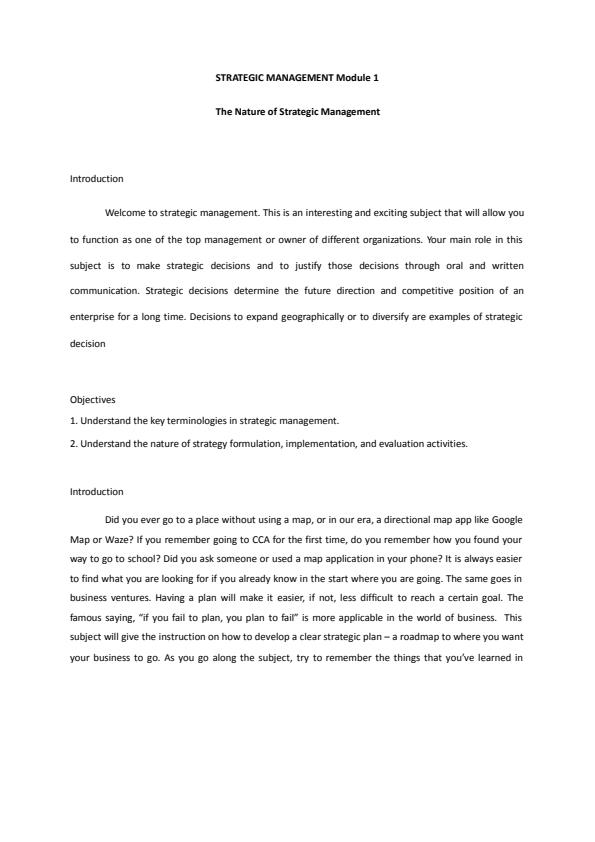 STRATEGIC MANAGEMENT Module 1

The Nature of Strategic Management

Introduction

Welcome to strategic management. This is an interesting and exciting subject that will allow you to function as one of the top management or owner of different organizations. Your main role in this subject is to make strategic decisions and to justify those decisions through oral and written communication. Strategic decisions determine the future direction and competitive position of an enterprise for a long time. Decisions to expand geographically or to diversify are examples of strategic decision

Objectives
1. Understand the key terminologies in strategic management.
2. Understand the nature of strategy formulation, implementation, and evaluation activities.

Introduction

Did you ever go to a place without using a map, or in our era, a directional map app like Google Map or Waze? If you remember going to CCA for the first time, do you remember how you found your way to go to school? Did you ask someone or used a map application in your phone? It is always easier to find what you are looking for if you already know in the start where you are going. The same goes in business ventures. Having a plan will make it easier, if not, less difficult to reach a certain goal. The famous saying, "if you fail to plan, you plan to fail" is more applicable in the world of business. This subject will give the instruction on how to develop a clear strategic plan – a roadmap to where you want your business to go. As you go along the subject, try to remember the things that you've learned in